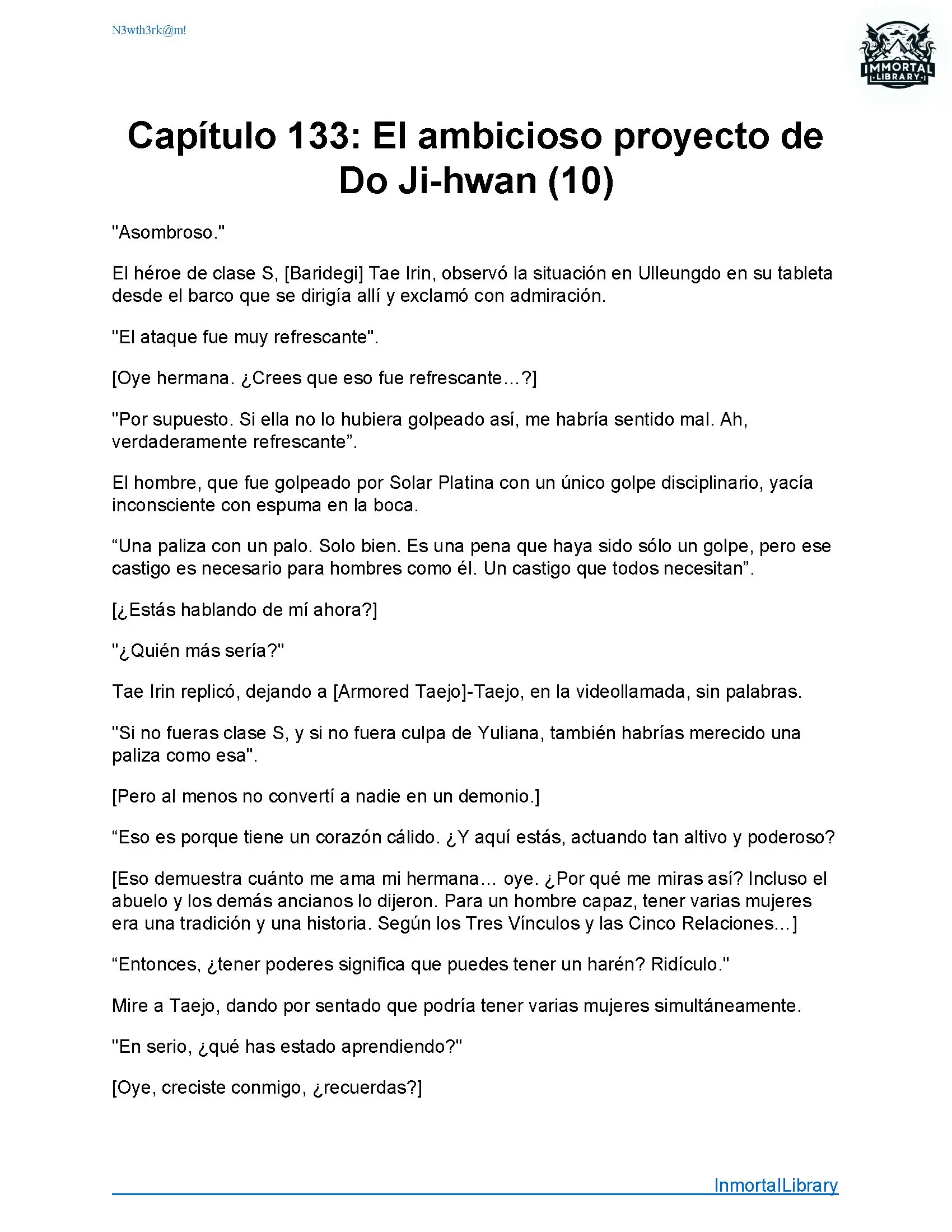 N3wth3rk@m!

IMMORTAL LIBRARY

Capítulo 133: El ambicioso proyecto de Do Ji-hwan (10)

"Asombroso."

El héroe de clase S, [Baridegi] Tae Irin, observó la situación en Ulleungdo en su tableta desde el barco que se dirigía allí y exclamó con admiración.

"El ataque fue muy refrescante".

[Oye hermana. ¿Crees que eso fue refrescante...?]

"Por supuesto. Si ella no lo hubiera golpeado así, me habría sentido mal. Ah, verdaderamente refrescante”.

El hombre, que fue golpeado por Solar Platina con un único golpe disciplinario, yacía inconsciente con espuma en la boca.

“Una paliza con un palo. Solo bien. Es una pena que haya sido sólo un golpe, pero ese castigo es necesario para hombres como él. Un castigo que todos necesitan”.

[¿Estás hablando de mí ahora?]

"¿Quién más sería?"

Tae Irin replicó, dejando a [Armored Taejo]-Taejo, en la videollamada, sin palabras.

"Si no fueras clase S, y si no fuera culpa de Yuliana, también habrías merecido una paliza como esa".

[Pero al menos no convertí a nadie en un demonio.]

“Eso es porque tiene un corazón cálido. ¿Y aquí estás, actuando tan altivo y poderoso?

[Eso demuestra cuánto me ama mi hermana... oye. ¿Por qué me miras así? Incluso el abuelo y los demás ancianos lo dijeron. Para un hombre capaz, tener varias mujeres era una tradición y una historia. Según los Tres Vínculos y las Cinco Relaciones...]

“Entonces, ¿tener poderes significa que puedes tener un harén? Ridículo."

Mire a Taejo, dando por sentado que podría tener varias mujeres simultáneamente.

"En serio, ¿qué has estado aprendiendo?"

[Oye, creciste conmigo, ¿recuerdas?]

InmortalLibrary